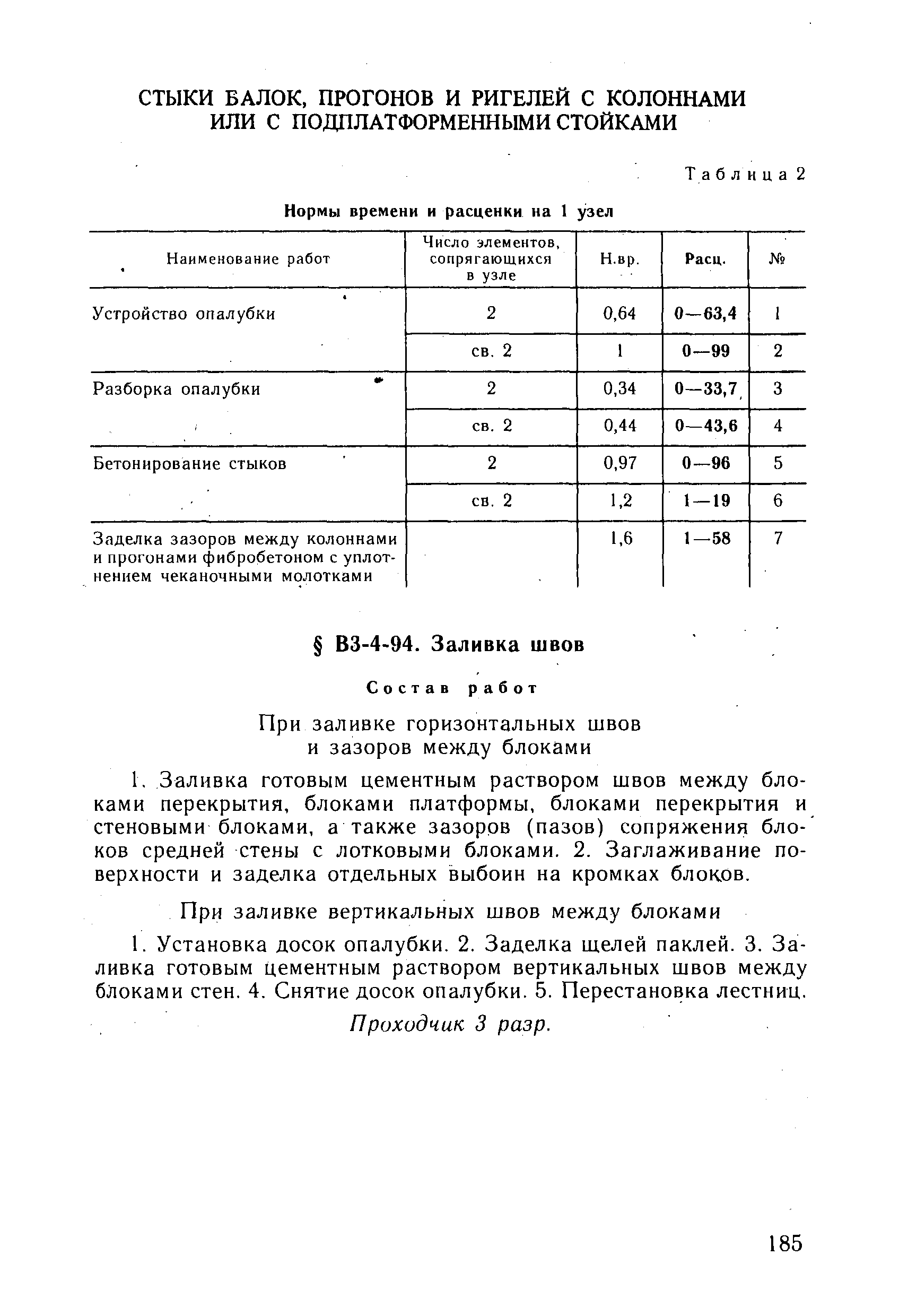 СТЫКИ БАЛОК, ПРОГОНОВ И РИГЕЛЕЙ С КОЛОННАМИ ИЛИ С ПОДПЛАТФОРМЕННЫМИ СТОЙКАМИ

Таблица 2

Нормы времени и расценки на 1 узел

| Наименование работ | Число элементов, сопрягающихся в узле | Н.вр. | Расц. | № |
|---|---|---|---|---|
| Устройство опалубки | 2 | 0,64 | 0—63,4 | 1 |
| | св. 2 | 1 | 0—99 | 2 |
| Разборка опалубки | 2 | 0,34 | 0—33,7 | 3 |
| | св. 2 | 0,44 | 0—43,6 | 4 |
| Бетонирование стыков | 2 | 0,97 | 0—96 | 5 |
| | св. 2 | 1,2 | 1—19 | 6 |
| Заделка зазоров между колоннами и прогонами фибробетоном с уплотнением чеканочными молотками | | 1,6 | 1—58 | 7 |

§ В3-4-94. Заливка швов

Состав работ

При заливке горизонтальных швов и зазоров между блоками

1. Заливка готовым цементным раствором швов между блоками перекрытия, блоками платформы, блоками перекрытия и стеновыми блоками, а также зазоров (пазов) сопряжения блоков средней стены с лотковыми блоками. 2. Заглаживание поверхности и заделка отдельных выбоин на кромках блоков.

При заливке вертикальных швов между блоками

1. Установка досок опалубки. 2. Заделка щелей паклей. 3. Заливка готовым цементным раствором вертикальных швов между блоками стен. 4. Снятие досок опалубки. 5. Перестановка лестниц.

Проходчик 3 разр.

185